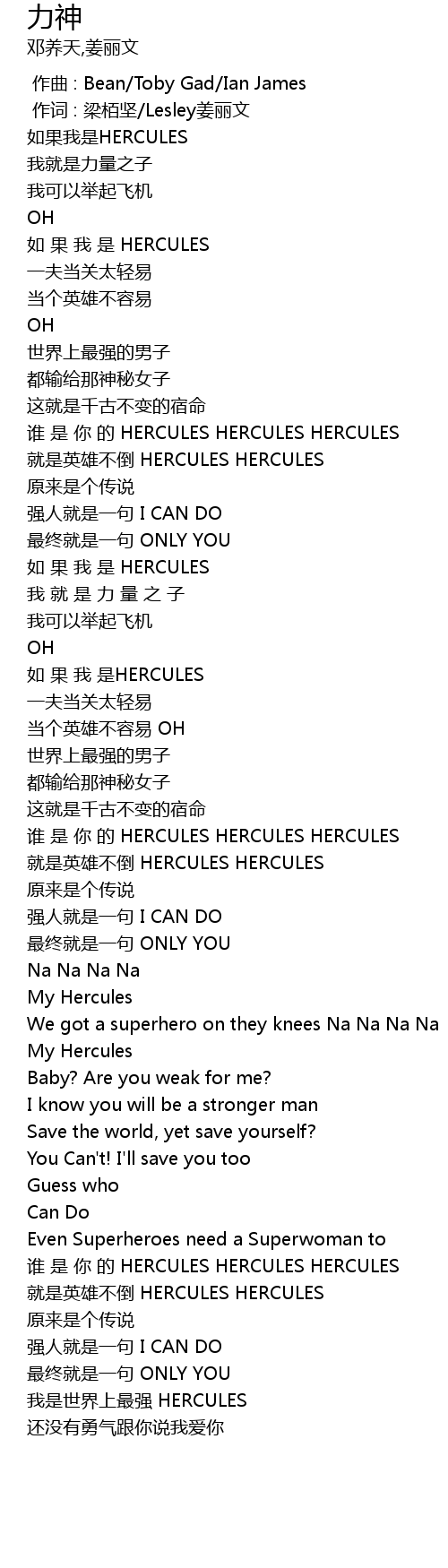 力神
邓养天,姜丽文

作曲 : Bean/Toby Gad/Ian James
作词 : 梁栢坚/Lesley姜丽文
如果我是HERCULES
我就是力量之子
我可以举起飞机
OH
如 果 我 是 HERCULES
一夫当关太轻易
当个英雄不容易
OH
世界上最强的男子
都输给那神秘女子
这就是千古不变的宿命
谁 是 你 的 HERCULES HERCULES HERCULES
就是英雄不倒 HERCULES HERCULES
原来是个传说
强人就是一句 I CAN DO
最终就是一句 ONLY YOU
如 果 我 是 HERCULES
我 就 是 力 量 之 子
我可以举起飞机
OH
如 果 我 是HERCULES
一夫当关太轻易
当个英雄不容易 OH
世界上最强的男子
都输给那神秘女子
这就是千古不变的宿命
谁 是 你 的 HERCULES HERCULES HERCULES
就是英雄不倒 HERCULES HERCULES
原来是个传说
强人就是一句 I CAN DO
最终就是一句 ONLY YOU
Na Na Na Na
My Hercules
We got a superhero on they knees Na Na Na Na
My Hercules
Baby? Are you weak for me?
I know you will be a stronger man
Save the world, yet save yourself?
You Can't! I'll save you too
Guess who
Can Do
Even Superheroes need a Superwoman to
谁 是 你 的 HERCULES HERCULES HERCULES
就是英雄不倒 HERCULES HERCULES
原来是个传说
强人就是一句 I CAN DO
最终就是一句 ONLY YOU
我是世界上最强 HERCULES
还没有勇气跟你说我爱你